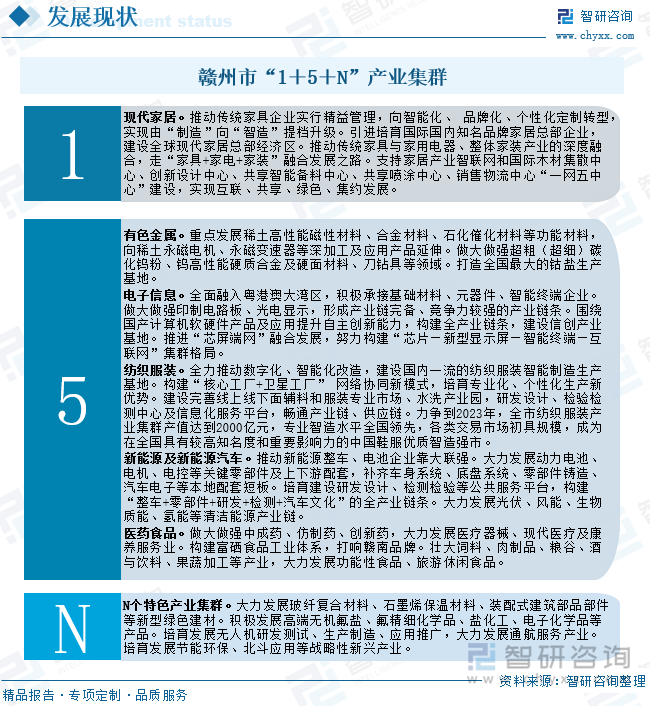 发展现状

智研咨询
www.chyxx.com

赣州市“1+5+N”产业集群

1

现代家居。推动传统家具企业实行精益管理，向智能化、 品牌化、个性化定制转型，实现由“制造”向“智造”提档升级。引进培育国际国内知名品牌家居总部企业，建设全球现代家居总部经济区。推动传统家具与家用电器、整体家装产业的深度融合，走“家具+家电+家装”融合发展之路。支持家居产业智联网和国际木材集散中心、创新设计中心、共享智能备料中心、共享喷涂中心、销售物流中心“一网五中心”建设，实现互联、共享、绿色、集约发展。

5

有色金属。重点发展稀土高性能磁性材料、合金材料、石化催化材料等功能材料，向稀土永磁电机、永磁变速器等深加工及应用产品延伸。做大做强超粗（超细）碳化钨粉、钨高性能硬质合金及硬面材料、刀钻具等领域。打造全国最大的钴盐生产基地。

电子信息。全面融入粤港澳大湾区，积极承接基础材料、元器件、智能终端企业。做大做强印制电路板、光电显示，形成产业链完备、竞争力较强的产业链条。围绕国产计算机软硬件产品及应用提升自主创新能力，构建全产业链条，建设信创产业基地。推进“芯屏端网”融合发展，努力构建“芯片－新型显示屏－智能终端－互联网”集群格局。

纺织服装。全力推动数字化、智能化改造，建设国内一流的纺织服装智能制造生产基地。构建“核心工厂+卫星工厂” 网络协同新模式，培育专业化、个性化生产新优势。建设完善线上线下面辅料和服装专业市场、水洗产业园，研发设计、检验检测中心及信息化服务平台，畅通产业链、供应链。力争到2023年，全市纺织服装产业集群产值达到2000亿元，专业智造水平全国领先，各类交易市场初具规模，成为在全国具有较高知名度和重要影响力的中国鞋服优质智造强市。

新能源及新能源汽车。推动新能源整车、电池企业靠大联强。大力发展动力电池、电机、电控等关键零部件及上下游配套，补齐车身系统、底盘系统、零部件铸造、汽车电子等本地配套短板。培育建设研发设计、检测检验等公共服务平台，构建“整车+零部件+研发+检测+汽车文化”的全产业链条。大力发展光伏、风能、生物质能、氢能等清洁能源产业链。

医药食品。做大做强中成药、仿制药、创新药，大力发展医疗器械、现代医疗及康养服务业。构建富硒食品工业体系，打响赣南品牌。壮大饲料、肉制品、粮谷、酒与饮料、果蔬加工等产业，大力发展功能性食品、旅游休闲食品。

N

N个特色产业集群。大力发展玻纤复合材料、石墨烯保温材料、装配式建筑部品部件等新型绿色建材。积极发展高端无机氟盐、氟精细化学品、盐化工、电子化学品等产品。培育发展无人机研发测试、生产制造、应用推广，大力发展通航服务产业。培育发展节能环保、北斗应用等战略性新兴产业。

智研咨询

资料来源：智研咨询整理

精品报告·专项定制·品质服务